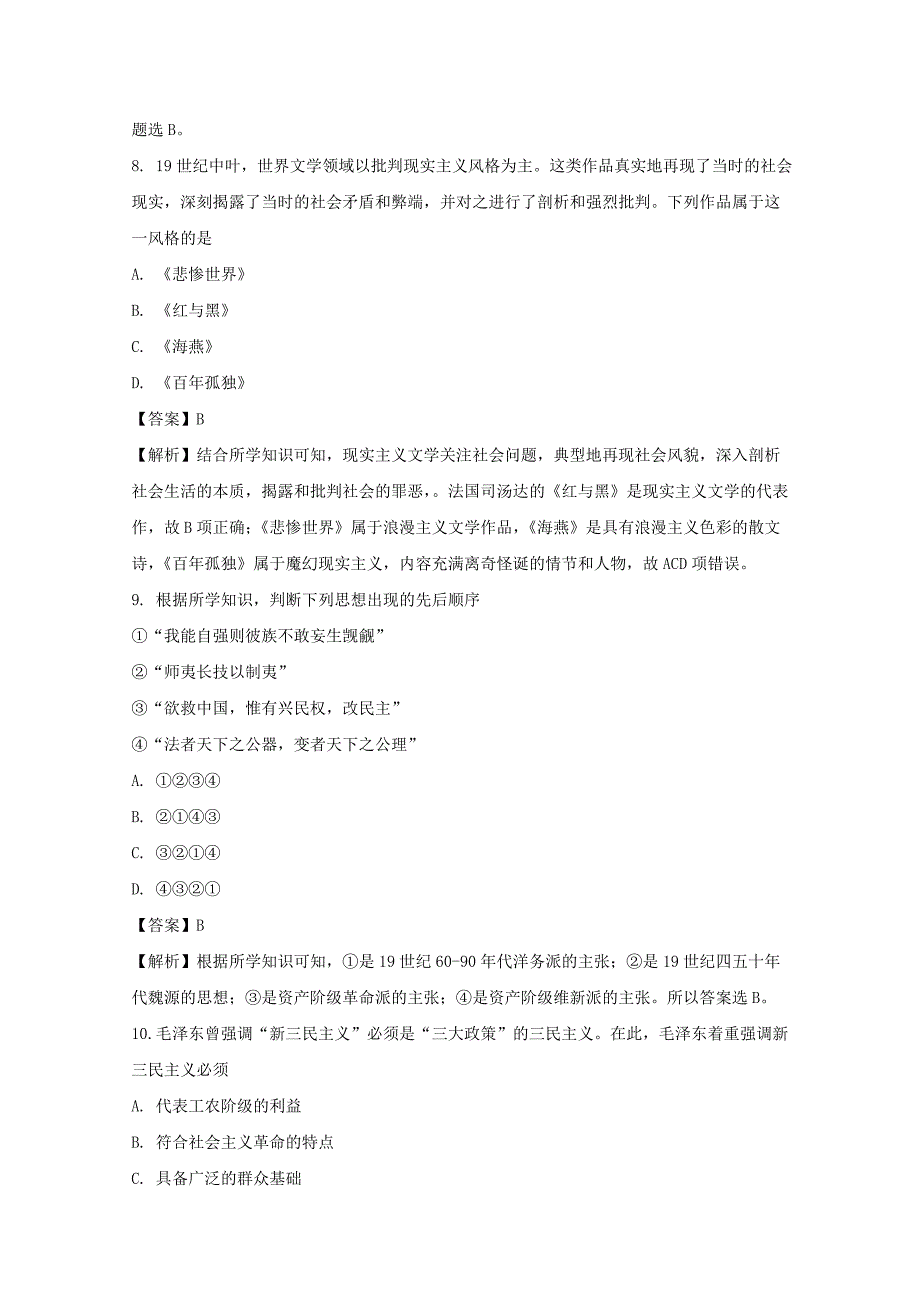 题选 B。

8. 19 世纪中叶，世界文学领域以批判现实主义风格为主。这类作品真实地再现了当时的社会现实，深刻揭露了当时的社会矛盾和弊端，并对之进行了剖析和强烈批判。下列作品属于这一风格的是

A. 《悲惨世界》

B. 《红与黑》

C. 《海燕》

D. 《百年孤独》

【答案】B

【解析】结合所学知识可知，现实主义文学关注社会问题，典型地再现社会风貌，深入剖析社会生活的本质，揭露和批判社会的罪恶，。法国司汤达的《红与黑》是现实主义文学的代表作，故 B 项正确；《悲惨世界》属于浪漫主义文学作品，《海燕》是具有浪漫主义色彩的散文诗，《百年孤独》属于魔幻现实主义，内容充满离奇怪诞的情节和人物，故 ACD 项错误。

9. 根据所学知识，判断下列思想出现的先后顺序

①“我能自强则彼族不敢妄生觊觎”

②“师夷长技以制夷”

③“欲救中国，惟有兴民权，改民主”

④“法者天下之公器，变者天下之公理”

A. ①②③④

B. ②①④③

C. ③②①④

D. ④③②①

【答案】B

【解析】根据所学知识可知，①是 19 世纪 60-90 年代洋务派的主张；②是 19 世纪四五十年代魏源的思想；③是资产阶级革命派的主张；④是资产阶级维新派的主张。所以答案选 B。

10.毛泽东曾强调“新三民主义”必须是“三大政策”的三民主义。在此，毛泽东着重强调新三民主义必须

A. 代表工农阶级的利益

B. 符合社会主义革命的特点

C. 具备广泛的群众基础